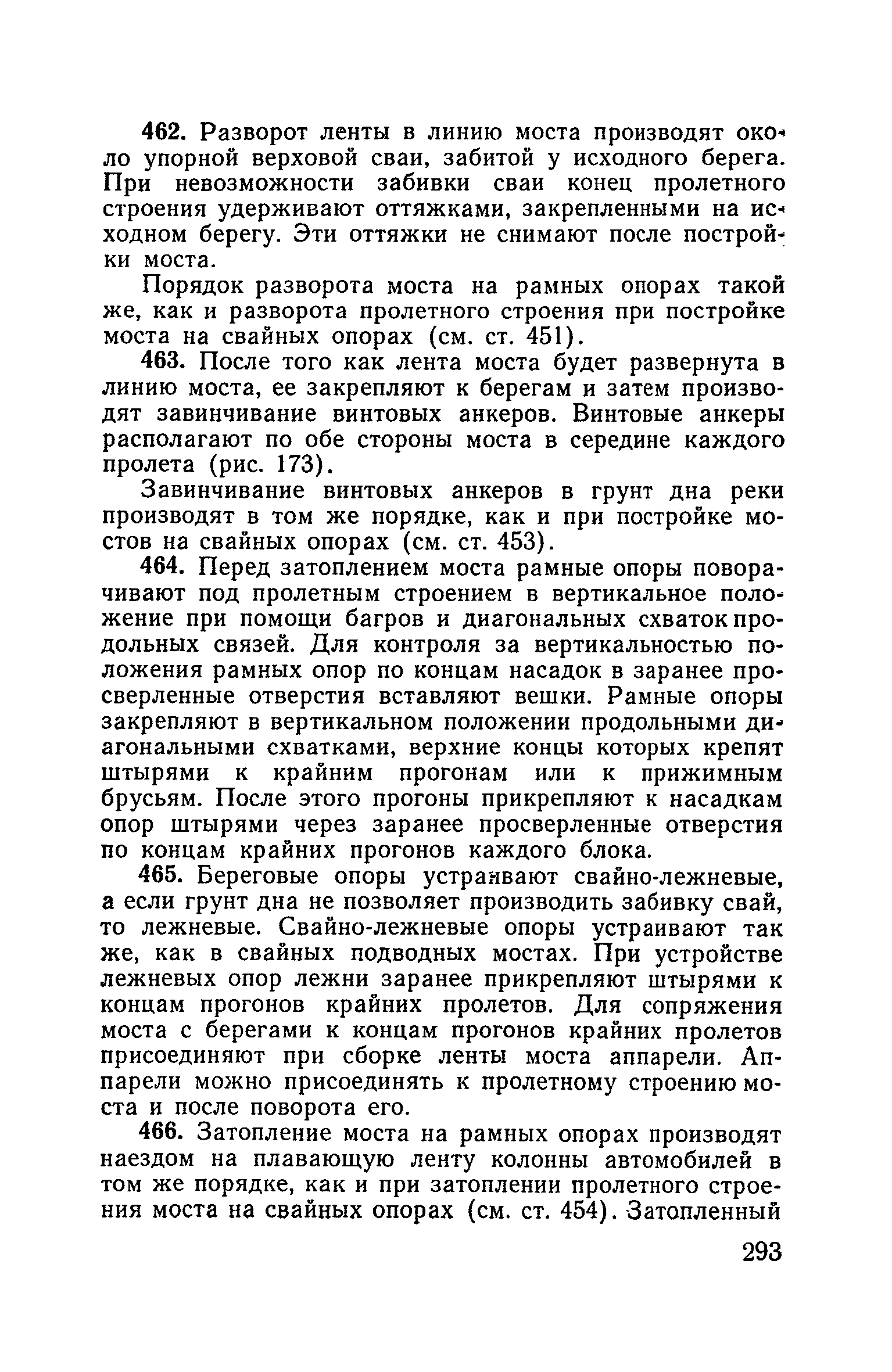 462. Разворот ленты в линию моста производят около упорной верховой сваи, забитой у исходного берега. При невозможности забивки сваи конец пролетного строения удерживают оттяжками, закрепленными на исходном берегу. Эти оттяжки не снимают после постройки моста.

Порядок разворота моста на рамных опорах такой же, как и разворота пролетного строения при постройке моста на свайных опорах (см. ст. 451).

463. После того как лента моста будет развернута в линию моста, ее закрепляют к берегам и затем производят завинчивание винтовых анкеров. Винтовые анкеры располагают по обе стороны моста в середине каждого пролета (рис. 173).

Завинчивание винтовых анкеров в грунт дна реки производят в том же порядке, как и при постройке мостов на свайных опорах (см. ст. 453).

464. Перед затоплением моста рамные опоры поворачивают под пролетным строением в вертикальное положение при помощи багров и диагональных схваток продольных связей. Для контроля за вертикальностью положения рамных опор по концам насадок в заранее просверленные отверстия вставляют вешки. Рамные опоры закрепляют в вертикальном положении продольными диагональными схватками, верхние концы которых крепят штырями к крайним прогонам или к прижимным брусьям. После этого прогоны прикрепляют к насадкам опор штырями через заранее просверленные отверстия по концам крайних прогонов каждого блока.

465. Береговые опоры устраивают свайно-лежневые, а если грунт дна не позволяет производить забивку свай, то лежневые. Свайно-лежневые опоры устраивают так же, как в свайных подводных мостах. При устройстве лежневых опор лежни заранее прикрепляют штырями к концам прогонов крайних пролетов. Для сопряжения моста с берегами к концам прогонов крайних пролетов присоединяют при сборке ленты моста аппарели. Аппарели можно присоединять к пролетному строению моста и после поворота его.

466. Затопление моста на рамных опорах производят наездом на плавающую ленту колонны автомобилей в том же порядке, как и при затоплении пролетного строения моста на свайных опорах (см. ст. 454). Затопленный

293